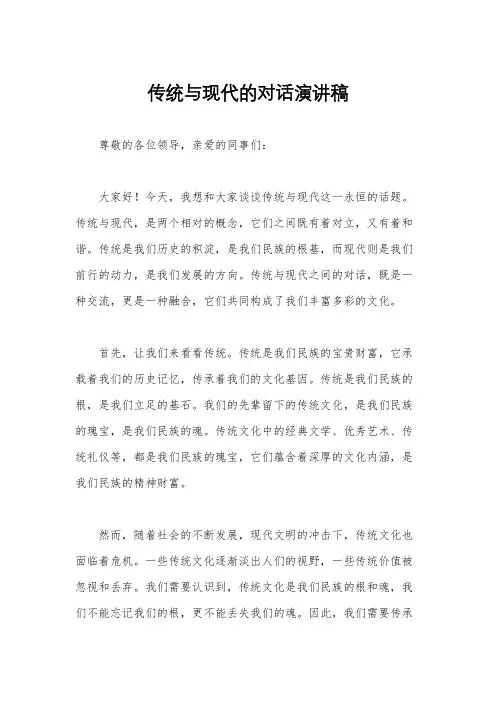 传统与现代的对话演讲稿

尊敬的各位领导，亲爱的同事们：

大家好！今天，我想和大家谈谈传统与现代这一永恒的话题。传统与现代，是两个相对的概念，它们之间既有着对立，又有着和谐。传统是我们历史的积淀，是我们民族的根基，而现代则是我们前行的动力，是我们发展的方向。传统与现代之间的对话，既是一种交流，更是一种融合，它们共同构成了我们丰富多彩的文化。

首先，让我们来看看传统。传统是我们民族的宝贵财富，它承载着我们的历史记忆，传承着我们的文化基因。传统是我们民族的根，是我们立足的基石。我们的先辈留下的传统文化，是我们民族的瑰宝，是我们民族的魂。传统文化中的经典文学、优秀艺术、传统礼仪等，都是我们民族的瑰宝，它们蕴含着深厚的文化内涵，是我们民族的精神财富。

然而，随着社会的不断发展，现代文明的冲击下，传统文化也面临着危机。一些传统文化逐渐淡出人们的视野，一些传统价值被忽视和丢弃。我们需要认识到，传统文化是我们民族的根和魂，我们不能忘记我们的根，更不能丢失我们的魂。因此，我们需要传承